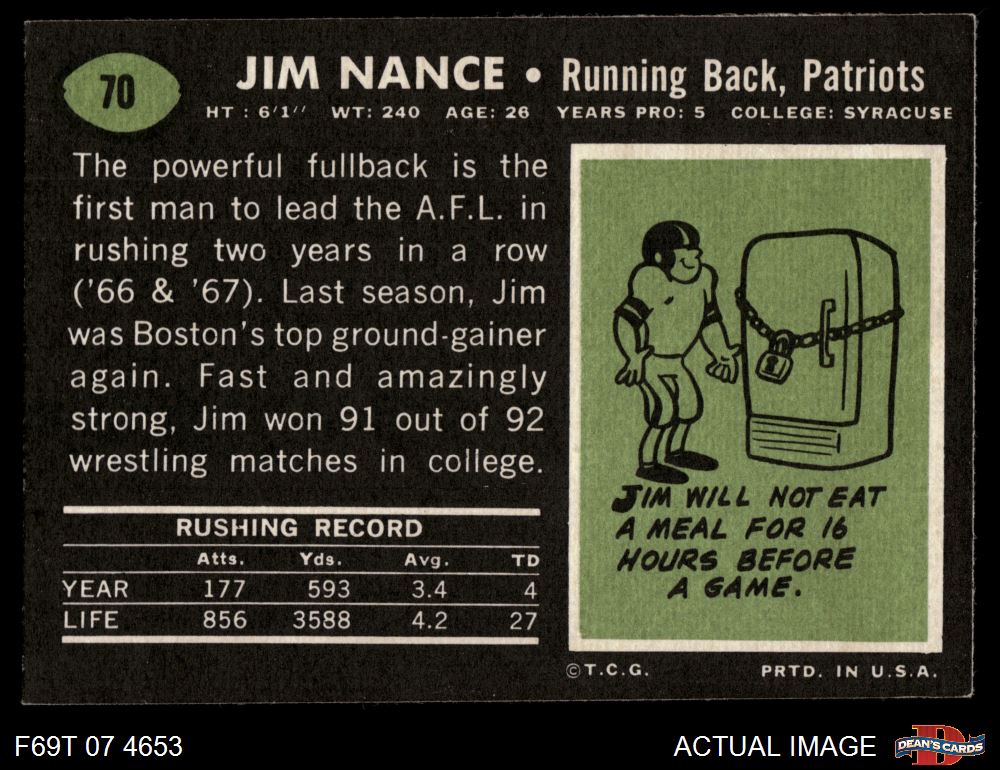 70

JIM NANCE • Running Back, Patriots

HT: 6'1" WT: 240 AGE: 26 YEARS PRO: 5 COLLEGE: SYRACUSE

The powerful fullback is the first man to lead the A.F.L. in rushing two years in a row ('66 & '67). Last season, Jim was Boston's top ground-gainer again. Fast and amazingly strong, Jim won 91 out of 92 wrestling matches in college.

RUSHING RECORD

|  | Atts. | Yds. | Avg. | TD |
|---|---|---|---|---|
| YEAR | 177 | 593 | 3.4 | 4 |
| LIFE | 856 | 3588 | 4.2 | 27 |

JIM WILL NOT EAT A MEAL FOR 16 HOURS BEFORE A GAME.

©T.C.G.

PRTD. IN U.S.A.

F69T 07 4653

ACTUAL IMAGE

DEAN'S CARDS